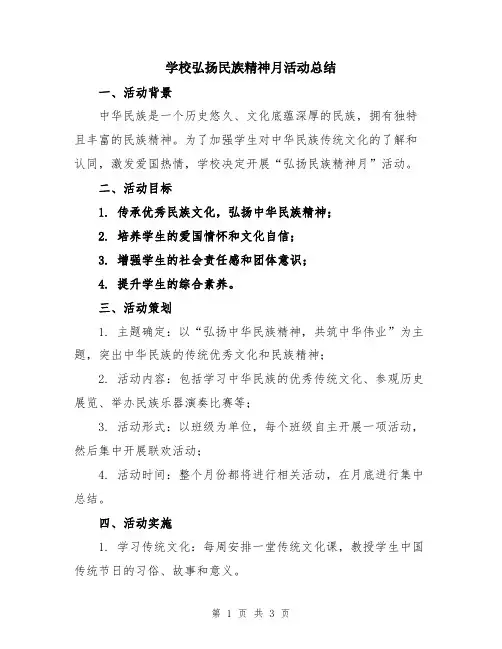 学校弘扬民族精神月活动总结

一、活动背景

中华民族是一个历史悠久、文化底蕴深厚的民族，拥有独特且丰富的民族精神。为了加强学生对中华民族传统文化的了解和认同，激发爱国热情，学校决定开展“弘扬民族精神月”活动。

二、活动目标

1. 传承优秀民族文化，弘扬中华民族精神；

2. 培养学生的爱国情怀和文化自信；

3. 增强学生的社会责任感和团体意识；

4. 提升学生的综合素养。

三、活动策划

1. 主题确定：以“弘扬中华民族精神，共筑中华伟业”为主题，突出中华民族的传统优秀文化和民族精神；

2. 活动内容：包括学习中华民族的优秀传统文化、参观历史展览、举办民族乐器演奏比赛等；

3. 活动形式：以班级为单位，每个班级自主开展一项活动，然后集中开展联欢活动；

4. 活动时间：整个月份都将进行相关活动，在月底进行集中总结。

四、活动实施

1. 学习传统文化：每周安排一堂传统文化课，教授学生中国传统节日的习俗、故事和意义。

第 1 页 共 3 页